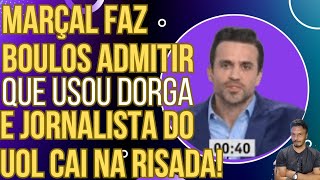 MARÇAL FAZ BOULOS ADMITIR QUE USOU DORGA E JORNALISTA DO UOL CAI NA RISADA!

00:40